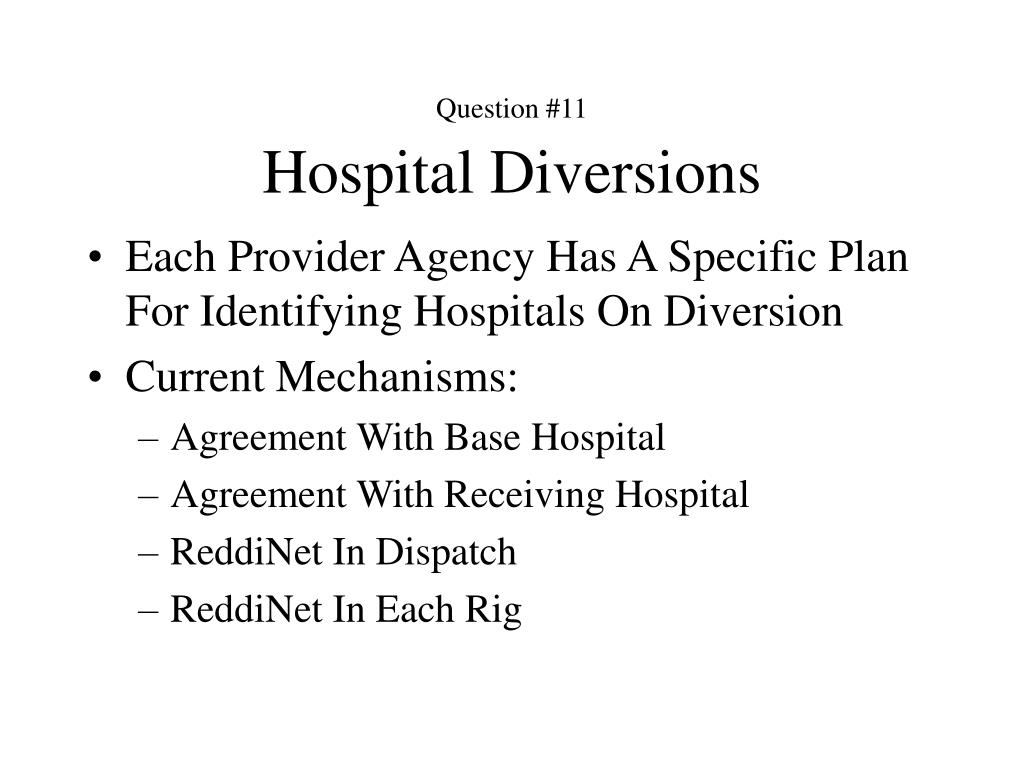 Question #11

Hospital Diversions

• Each Provider Agency Has A Specific Plan For Identifying Hospitals On Diversion
• Current Mechanisms:
– Agreement With Base Hospital
– Agreement With Receiving Hospital
– ReddiNet In Dispatch
– ReddiNet In Each Rig